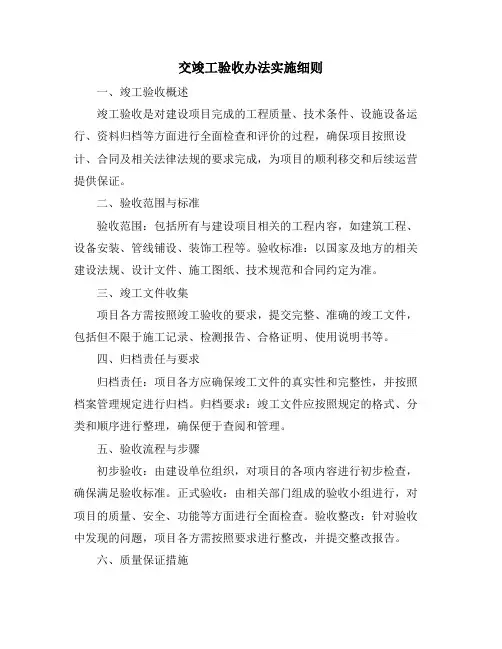 交竣工验收办法实施细则

一、竣工验收概述

竣工验收是对建设项目完成的工程质量、技术条件、设施设备运行、资料归档等方面进行全面检查和评价的过程，确保项目按照设计、合同及相关法律法规的要求完成，为项目的顺利移交和后续运营提供保证。

二、验收范围与标准

验收范围：包括所有与建设项目相关的工程内容，如建筑工程、设备安装、管线铺设、装饰工程等。验收标准：以国家及地方的相关建设法规、设计文件、施工图纸、技术规范和合同约定为准。

三、竣工文件收集

项目各方需按照竣工验收的要求，提交完整、准确的竣工文件，包括但不限于施工记录、检测报告、合格证明、使用说明书等。

四、归档责任与要求

归档责任：项目各方应确保竣工文件的真实性和完整性，并按照档案管理规定进行归档。归档要求：竣工文件应按照规定的格式、分类和顺序进行整理，确保便于查阅和管理。

五、验收流程与步骤

初步验收：由建设单位组织，对项目的各项内容进行初步检查，确保满足验收标准。正式验收：由相关部门组成的验收小组进行，对项目的质量、安全、功能等方面进行全面检查。验收整改：针对验收中发现的问题，项目各方需按照要求进行整改，并提交整改报告。

六、质量保证措施